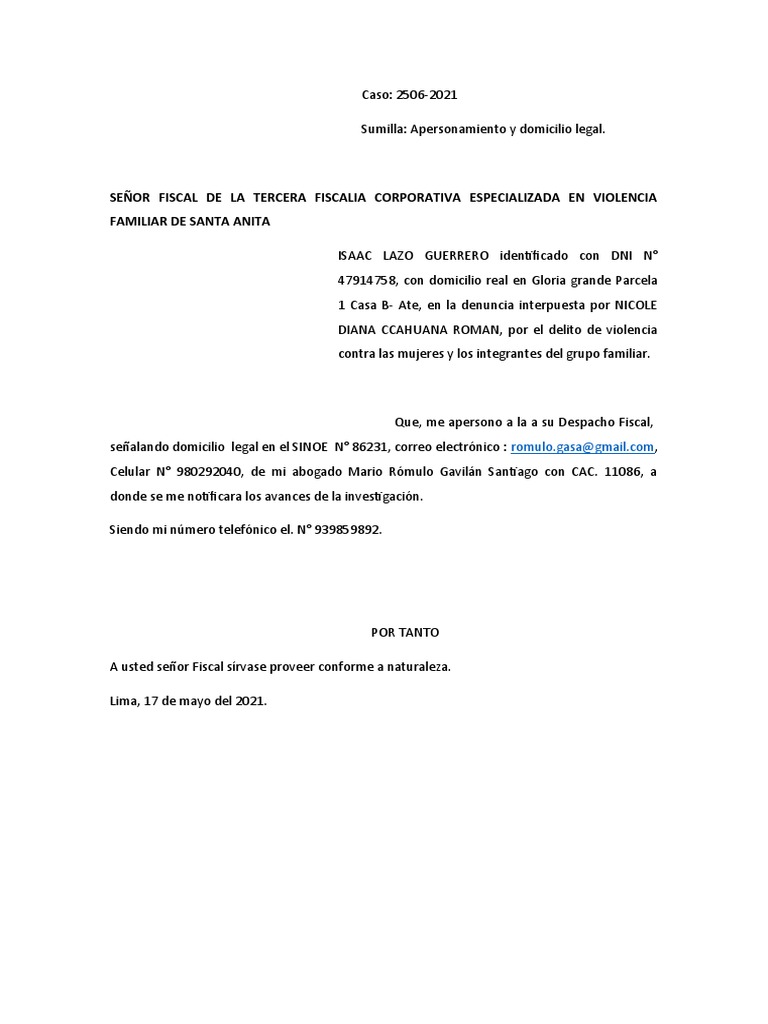 Caso: 2506-2021

Sumilla: Apersonamiento y domicilio legal.

SEÑOR FISCAL DE LA TERCERA FISCALIA CORPORATIVA ESPECIALIZADA EN VIOLENCIA FAMILIAR DE SANTA ANITA

ISAAC LAZO GUERRERO identificado con DNI N° 47914758, con domicilio real en Gloria grande Parcela 1 Casa B- Ate, en la denuncia interpuesta por NICOLE DIANA CCAHUANA ROMAN, por el delito de violencia contra las mujeres y los integrantes del grupo familiar.

Que, me apersono a la a su Despacho Fiscal, señalando domicilio legal en el SINOE N° 86231, correo electrónico : romulo.gasa@gmail.com, Celular N° 980292040, de mi abogado Mario Rómulo Gavilán Santiago con CAC. 11086, a donde se me notificara los avances de la investigación.

Siendo mi número telefónico el. N° 939859892.

POR TANTO

A usted señor Fiscal sírvase proveer conforme a naturaleza.

Lima, 17 de mayo del 2021.